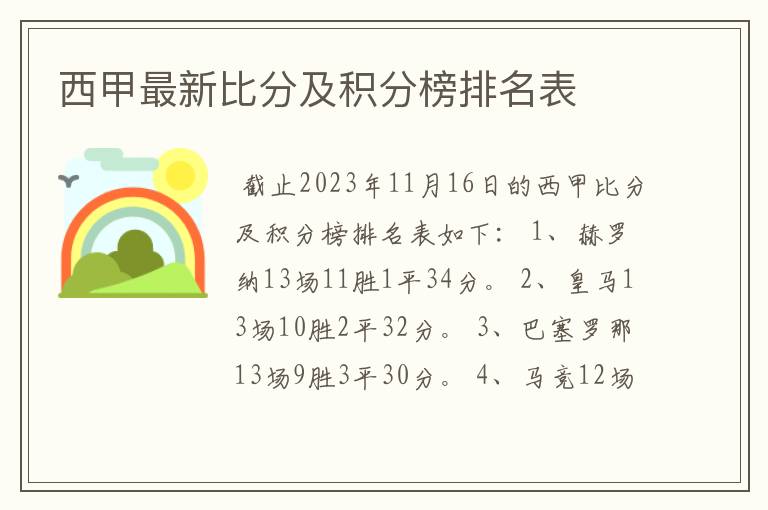 西甲最新比分及积分榜排名表

截止2023年11月16日的西甲比分及积分榜排名表如下： 1、赫罗纳13场11胜1平34分。 2、皇马13场10胜2平32分。 3、巴塞罗那13场9胜3平30分。 4、马竞12场